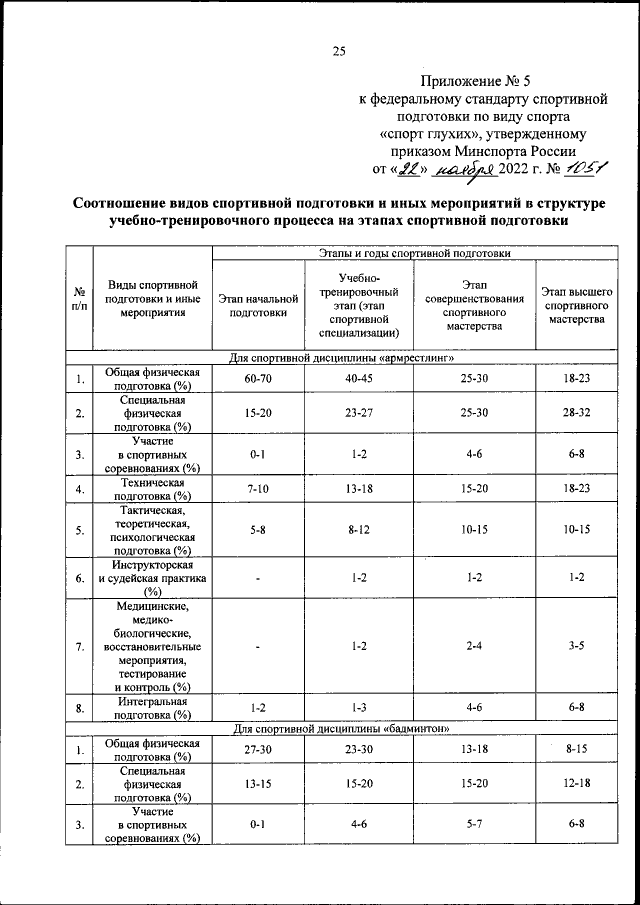 25

Приложение № 5
к федеральному стандарту спортивной подготовки по виду спорта «спорт глухих», утвержденному приказом Минспорта России
от «22» ноября 2022 г. № 1051

Соотношение видов спортивной подготовки и иных мероприятий в структуре учебно-тренировочного процесса на этапах спортивной подготовки

| № п/п | Виды спортивной подготовки и иные мероприятия | Этапы и годы спортивной подготовки | | | |
|---|---|---|---|---|---|
| | | Этап начальной подготовки | Учебно-тренировочный этап (этап спортивной специализации) | Этап совершенствования спортивного мастерства | Этап высшего спортивного мастерства |
| Для спортивной дисциплины «армрестлинг» | | | | | |
| 1. | Общая физическая подготовка (%) | 60-70 | 40-45 | 25-30 | 18-23 |
| 2. | Специальная физическая подготовка (%) | 15-20 | 23-27 | 25-30 | 28-32 |
| 3. | Участие в спортивных соревнованиях (%) | 0-1 | 1-2 | 4-6 | 6-8 |
| 4. | Техническая подготовка (%) | 7-10 | 13-18 | 15-20 | 18-23 |
| 5. | Тактическая, теоретическая, психологическая подготовка (%) | 5-8 | 8-12 | 10-15 | 10-15 |
| 6. | Инструкторская и судейская практика (%) | - | 1-2 | 1-2 | 1-2 |
| 7. | Медицинские, медико-биологические, восстановительные мероприятия, тестирование и контроль (%) | - | 1-2 | 2-4 | 3-5 |
| 8. | Интегральная подготовка (%) | 1-2 | 1-3 | 4-6 | 6-8 |
| Для спортивной дисциплины «бадминтон» | | | | | |
| 1. | Общая физическая подготовка (%) | 27-30 | 23-30 | 13-18 | 8-15 |
| 2. | Специальная физическая подготовка (%) | 13-15 | 15-20 | 15-20 | 12-18 |
| 3. | Участие в спортивных соревнованиях (%) | 0-1 | 4-6 | 5-7 | 6-8 |